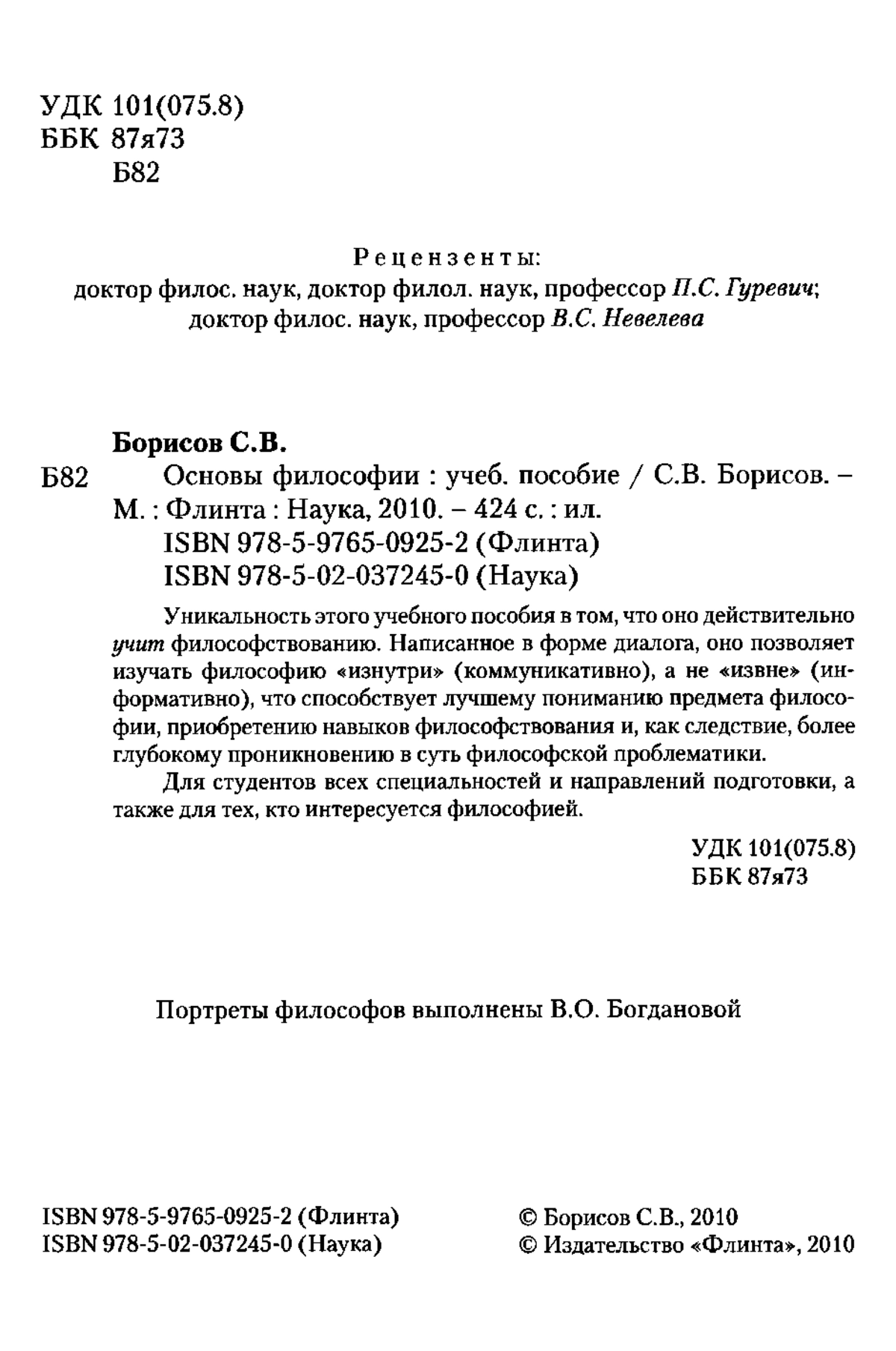 УДК 101(075.8)
ББК 87я73
Б82

Рецензенты:
доктор филос. наук, доктор филол. наук, профессор П.С. Гуревич;
доктор филос. наук, профессор В.С. Невелева

Борисов С.В.
Б82 Основы философии : учеб. пособие / С.В. Борисов. – М. : Флинта : Наука, 2010. – 424 с. : ил.
ISBN 978-5-9765-0925-2 (Флинта)
ISBN 978-5-02-037245-0 (Наука)

Уникальность этого учебного пособия в том, что оно действительно учит философствованию. Написанное в форме диалога, оно позволяет изучать философию «изнутри» (коммуникативно), а не «извне» (информативно), что способствует лучшему пониманию предмета философии, приобретению навыков философствования и, как следствие, более глубокому проникновению в суть философской проблематики.

Для студентов всех специальностей и направлений подготовки, а также для тех, кто интересуется философией.

УДК 101(075.8)
ББК 87я73

Портреты философов выполнены В.О. Богдановой

ISBN 978-5-9765-0925-2 (Флинта)
ISBN 978-5-02-037245-0 (Наука)

© Борисов С.В., 2010
© Издательство «Флинта», 2010